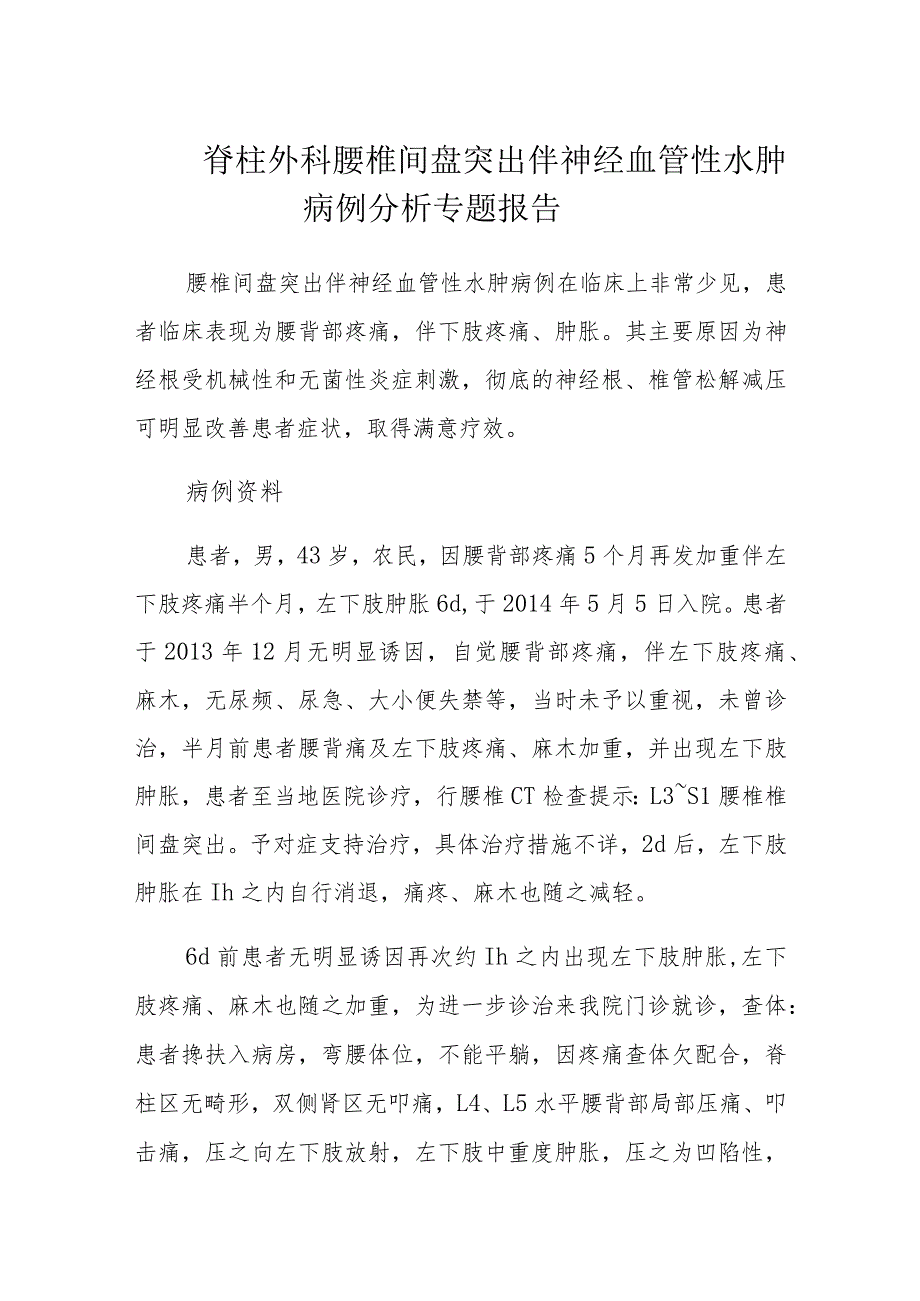 脊柱外科腰椎间盘突出伴神经血管性水肿病例分析专题报告

腰椎间盘突出伴神经血管性水肿病例在临床上非常少见，患者临床表现为腰背部疼痛，伴下肢疼痛、肿胀。其主要原因为神经根受机械性和无菌性炎症刺激，彻底的神经根、椎管松解减压可明显改善患者症状，取得满意疗效。

病例资料

患者，男，43岁，农民，因腰背部疼痛5个月再发加重伴左下肢疼痛半个月，左下肢肿胀6d，于2014年5月5日入院。患者于2013年12月无明显诱因，自觉腰背部疼痛，伴左下肢疼痛、麻木，无尿频、尿急、大小便失禁等，当时未予以重视，未曾诊治，半月前患者腰背痛及左下肢疼痛、麻木加重，并出现左下肢肿胀，患者至当地医院诊疗，行腰椎CT检查提示：L3~S1腰椎椎间盘突出。予对症支持治疗，具体治疗措施不详，2d后，左下肢肿胀在Ih之内自行消退，痛疼、麻木也随之减轻。

6d前患者无明显诱因再次约Ih之内出现左下肢肿胀，左下肢疼痛、麻木也随之加重，为进一步诊治来我院门诊就诊，查体：患者搀扶入病房，弯腰体位，不能平躺，因疼痛查体欠配合，脊柱区无畸形，双侧肾区无叩痛，L4、L5水平腰背部局部压痛、叩击痛，压之向左下肢放射，左下肢中重度肿胀，压之为凹陷性，